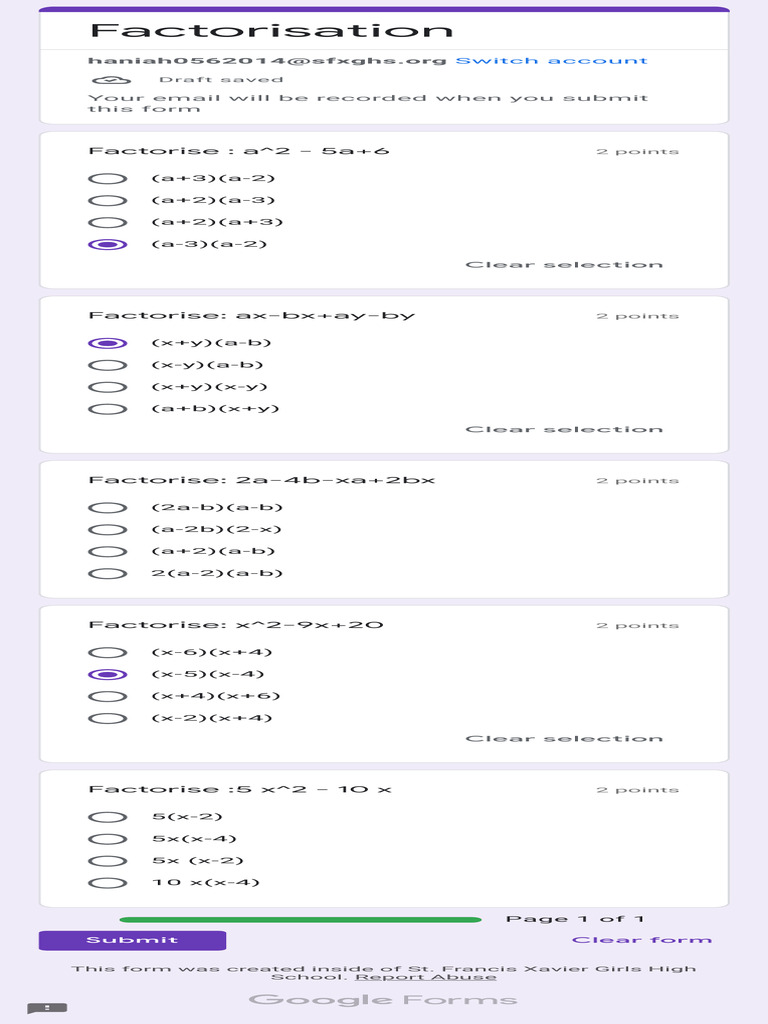 Factorisation

haniah0562014@sfxghs.org Switch account

Draft saved

Your email will be recorded when you submit this form

Factorise : a^2 - 5a+6 2 points

(a+3)(a-2)

(a+2)(a-3)

(a+2)(a+3)

(a-3)(a-2)

Clear selection

Factorise: ax-bx+ay-by 2 points

(x+y)(a-b)

(x-y)(a-b)

(x+y)(x-y)

(a+b)(x+y)

Clear selection

Factorise: 2a-4b-xa+2bx 2 points

(2a-b)(a-b)

(a-2b)(2-x)

(a+2)(a-b)

2(a-2)(a-b)

Factorise: x^2-9x+20 2 points

(x-6)(x+4)

(x-5)(x-4)

(x+4)(x+6)

(x-2)(x+4)

Clear selection

Factorise :5 x^2 - 10 x 2 points

5(x-2)

5x(x-4)

5x (x-2)

10 x(x-4)

Page 1 of 1

Submit

Clear form

This form was created inside of St. Francis Xavier Girls High School. Report Abuse

Google Forms